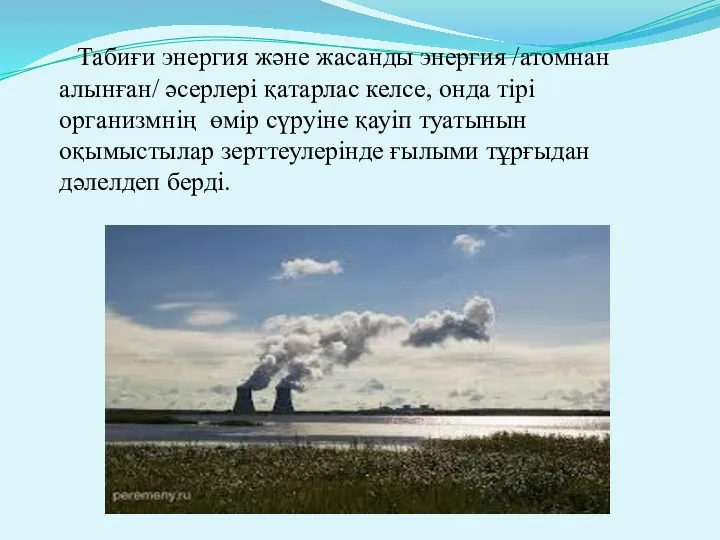 Табиғи энергия және жасанды энергия /атомнан алынған/ әсерлері қатарлас келсе, онда тірі организмнің  өмір сүруіне қауіп туатынын оқымыстылар зерттеулерінде ғылыми тұрғыдан дәлелдеп берді.

peremeny.ru